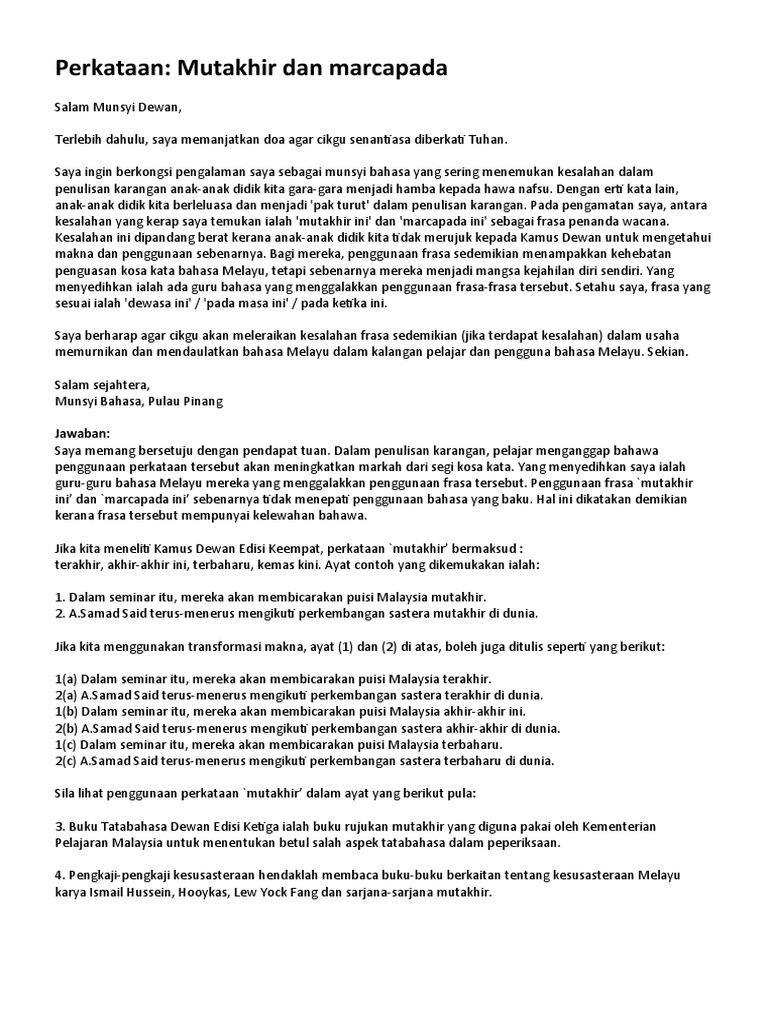 Perkataan: Mutakhir dan marcapada

Salam Munsyi Dewan,

Terlebih dahulu, saya memanjatkan doa agar cikgu senantiasa diberkati Tuhan.

Saya ingin berkongsi pengalaman saya sebagai munsyi bahasa yang sering menemukan kesalahan dalam penulisan karangan anak-anak didik kita gara-gara menjadi hamba kepada hawa nafsu. Dengan erti kata lain, anak-anak didik kita berleluasa dan menjadi 'pak turut' dalam penulisan karangan. Pada pengamatan saya, antara kesalahan yang kerap saya temukan ialah 'mutakhir ini' dan 'marcapada ini' sebagai frasa penanda wacana. Kesalahan ini dipandang berat kerana anak-anak didik kita tidak merujuk kepada Kamus Dewan untuk mengetahui makna dan penggunaan sebenarnya. Bagi mereka, penggunaan frasa sedemikian menampakkan kehebatan penguasan kosa kata bahasa Melayu, tetapi sebenarnya mereka menjadi mangsa kejahilan diri sendiri. Yang menyedihkan ialah ada guru bahasa yang menggalakkan penggunaan frasa-frasa tersebut. Setahu saya, frasa yang sesuai ialah 'dewasa ini' / 'pada masa ini' / pada ketika ini.

Saya berharap agar cikgu akan meleraikan kesalahan frasa sedemikian (jika terdapat kesalahan) dalam usaha memurnikan dan mendaulatkan bahasa Melayu dalam kalangan pelajar dan pengguna bahasa Melayu. Sekian.

Salam sejahtera,
Munsyi Bahasa, Pulau Pinang

Jawaban:
Saya memang bersetuju dengan pendapat tuan. Dalam penulisan karangan, pelajar menganggap bahawa penggunaan perkataan tersebut akan meningkatkan markah dari segi kosa kata. Yang menyedihkan saya ialah guru-guru bahasa Melayu mereka yang menggalakkan penggunaan frasa tersebut. Penggunaan frasa `mutakhir ini' dan `marcapada ini' sebenarnya tidak menepati penggunaan bahasa yang baku. Hal ini dikatakan demikian kerana frasa tersebut mempunyai kelewahan bahawa.

Jika kita meneliti Kamus Dewan Edisi Keempat, perkataan `mutakhir' bermaksud : terakhir, akhir-akhir ini, terbaharu, kemas kini. Ayat contoh yang dikemukakan ialah:

1. Dalam seminar itu, mereka akan membicarakan puisi Malaysia mutakhir.
2. A.Samad Said terus-menerus mengikuti perkembangan sastera mutakhir di dunia.

Jika kita menggunakan transformasi makna, ayat (1) dan (2) di atas, boleh juga ditulis seperti yang berikut:

1(a) Dalam seminar itu, mereka akan membicarakan puisi Malaysia terakhir.
2(a) A.Samad Said terus-menerus mengikuti perkembangan sastera terakhir di dunia.
1(b) Dalam seminar itu, mereka akan membicarakan puisi Malaysia akhir-akhir ini.
2(b) A.Samad Said terus-menerus mengikuti perkembangan sastera akhir-akhir di dunia.
1(c) Dalam seminar itu, mereka akan membicarakan puisi Malaysia terbaharu.
2(c) A.Samad Said terus-menerus mengikuti perkembangan sastera terbaharu di dunia.

Sila lihat penggunaan perkataan `mutakhir' dalam ayat yang berikut pula:

3. Buku Tatabahasa Dewan Edisi Ketiga ialah buku rujukan mutakhir yang diguna pakai oleh Kementerian Pelajaran Malaysia untuk menentukan betul salah aspek tatabahasa dalam peperiksaan.

4. Pengkaji-pengkaji kesusasteraan hendaklah membaca buku-buku berkaitan tentang kesusasteraan Melayu karya Ismail Hussein, Hooykas, Lew Yock Fang dan sarjana-sarjana mutakhir.